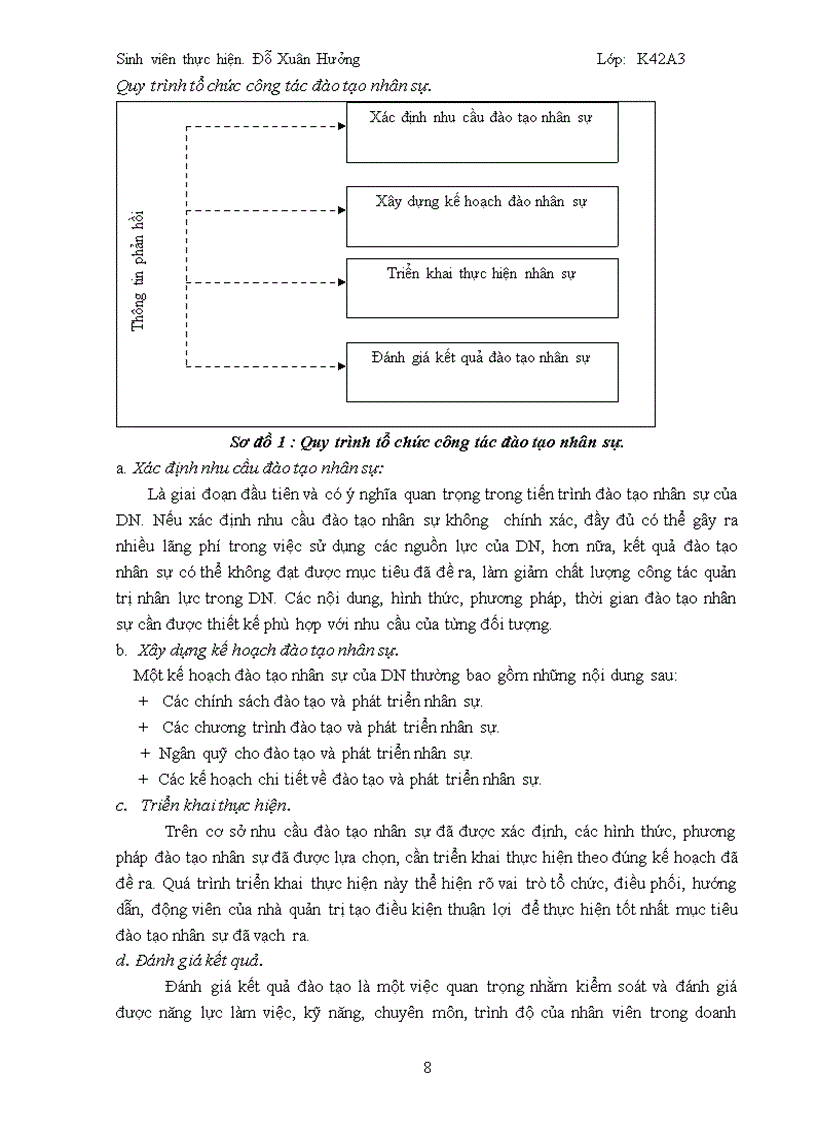 Sinh viên thực hiện. Đỗ Xuân Hưởng Lớp: K42A3

Quy trình tổ chức công tác đào tạo nhân sự.

Thông tin phản hồi

Xác định nhu cầu đào tạo nhân sự

Xây dựng kế hoạch đào nhân sự

Triển khai thực hiện nhân sự

Đánh giá kết quả đào tạo nhân sự

Sơ đồ 1 : Quy trình tổ chức công tác đào tạo nhân sự.

a. Xác định nhu cầu đào tạo nhân sự:

Là giai đoạn đầu tiên và có ý nghĩa quan trọng trong tiến trình đào tạo nhân sự của DN. Nếu xác định nhu cầu đào tạo nhân sự không chính xác, đầy đủ có thể gây ra nhiều lãng phí trong việc sử dụng các nguồn lực của DN, hơn nữa, kết quả đào tạo nhân sự có thể không đạt được mục tiêu đã đề ra, làm giảm chất lượng công tác quản trị nhân lực trong DN. Các nội dung, hình thức, phương pháp, thời gian đào tạo nhân sự cần được thiết kế phù hợp với nhu cầu của từng đối tượng.

b. Xây dựng kế hoạch đào tạo nhân sự.

Một kế hoạch đào tạo nhân sự của DN thường bao gồm những nội dung sau:

+ Các chính sách đào tạo và phát triển nhân sự.

+ Các chương trình đào tạo và phát triển nhân sự.

+ Ngân quỹ cho đào tạo và phát triển nhân sự.

+ Các kế hoạch chi tiết về đào tạo và phát triển nhân sự.

c. Triển khai thực hiện.

Trên cơ sở nhu cầu đào tạo nhân sự đã được xác định, các hình thức, phương pháp đào tạo nhân sự đã được lựa chọn, cần triển khai thực hiện theo đúng kế hoạch đã đề ra. Quá trình triển khai thực hiện này thể hiện rõ vai trò tổ chức, điều phối, hướng dẫn, động viên của nhà quản trị tạo điều kiện thuận lợi để thực hiện tốt nhất mục tiêu đào tạo nhân sự đã vạch ra.

d. Đánh giá kết quả.

Đánh giá kết quả đào tạo là một việc quan trọng nhằm kiểm soát và đánh giá được năng lực làm việc, kỹ năng, chuyên môn, trình độ của nhân viên trong doanh

8